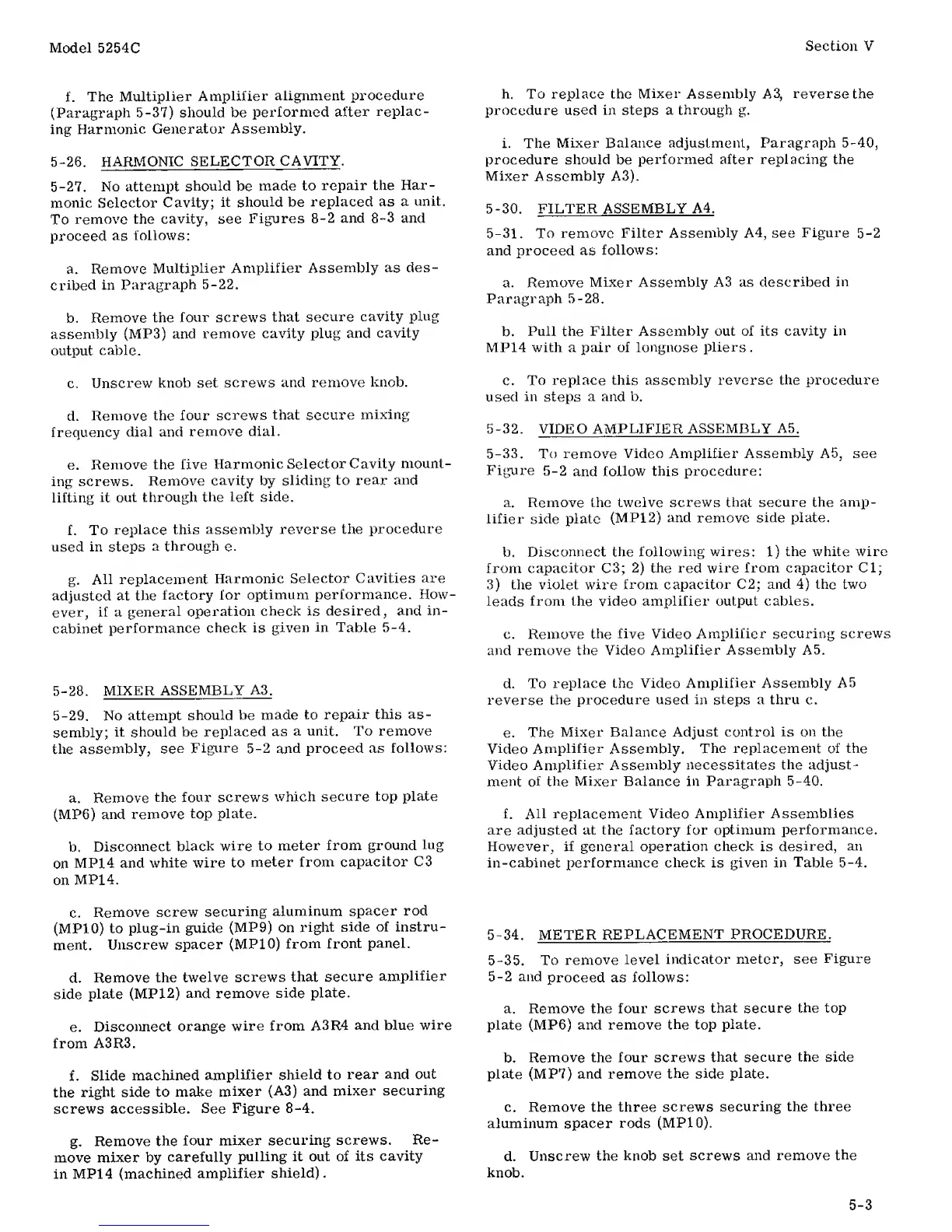 Model 5254C

Section V

f. The Multiplier Amplifier alignment procedure (Paragraph 5-37) should be performed after replacing Harmonic Generator Assembly.

5-26. HARMONIC SELECTOR CAVITY.

5-27. No attempt should be made to repair the Harmonic Selector Cavity; it should be replaced as a unit. To remove the cavity, see Figures 8-2 and 8-3 and proceed as follows:

a. Remove Multiplier Amplifier Assembly as described in Paragraph 5-22.

b. Remove the four screws that secure cavity plug assembly (MP3) and remove cavity plug and cavity output cable.

c. Unscrew knob set screws and remove knob.

d. Remove the four screws that secure mixing frequency dial and remove dial.

e. Remove the five Harmonic Selector Cavity mounting screws. Remove cavity by sliding to rear and lifting it out through the left side.

f. To replace this assembly reverse the procedure used in steps a through e.

g. All replacement Harmonic Selector Cavities are adjusted at the factory for optimum performance. However, if a general operation check is desired, and in-cabinet performance check is given in Table 5-4.

5-28. MIXER ASSEMBLY A3.

5-29. No attempt should be made to repair this assembly; it should be replaced as a unit. To remove the assembly, see Figure 5-2 and proceed as follows:

a. Remove the four screws which secure top plate (MP6) and remove top plate.

b. Disconnect black wire to meter from ground lug on MP14 and white wire to meter from capacitor C3 on MP14.

c. Remove screw securing aluminum spacer rod (MP10) to plug-in guide (MP9) on right side of instrument. Unscrew spacer (MP10) from front panel.

d. Remove the twelve screws that secure amplifier side plate (MP12) and remove side plate.

e. Disconnect orange wire from A3R4 and blue wire from A3R3.

f. Slide machined amplifier shield to rear and out the right side to make mixer (A3) and mixer securing screws accessible. See Figure 8-4.

g. Remove the four mixer securing screws. Remove mixer by carefully pulling it out of its cavity in MP14 (machined amplifier shield).

h. To replace the Mixer Assembly A3, reverse the procedure used in steps a through g.

i. The Mixer Balance adjustment, Paragraph 5-40, procedure should be performed after replacing the Mixer Assembly A3).

5-30. FILTER ASSEMBLY A4.

5-31. To remove Filter Assembly A4, see Figure 5-2 and proceed as follows:

a. Remove Mixer Assembly A3 as described in Paragraph 5-28.

b. Pull the Filter Assembly out of its cavity in MP14 with a pair of longnose pliers.

c. To replace this assembly reverse the procedure used in steps a and b.

5-32. VIDEO AMPLIFIER ASSEMBLY A5.

5-33. To remove Video Amplifier Assembly A5, see Figure 5-2 and follow this procedure:

a. Remove the twelve screws that secure the amplifier side plate (MP12) and remove side plate.

b. Disconnect the following wires: 1) the white wire from capacitor C3; 2) the red wire from capacitor C1; 3) the violet wire from capacitor C2; and 4) the two leads from the video amplifier output cables.

c. Remove the five Video Amplifier securing screws and remove the Video Amplifier Assembly A5.

d. To replace the Video Amplifier Assembly A5 reverse the procedure used in steps a thru c.

e. The Mixer Balance Adjust control is on the Video Amplifier Assembly. The replacement of the Video Amplifier Assembly necessitates the adjustment of the Mixer Balance in Paragraph 5-40.

f. All replacement Video Amplifier Assemblies are adjusted at the factory for optimum performance. However, if general operation check is desired, an in-cabinet performance check is given in Table 5-4.

5-34. METER REPLACEMENT PROCEDURE.

5-35. To remove level indicator meter, see Figure 5-2 and proceed as follows:

a. Remove the four screws that secure the top plate (MP6) and remove the top plate.

b. Remove the four screws that secure the side plate (MP7) and remove the side plate.

c. Remove the three screws securing the three aluminum spacer rods (MP10).

d. Unscrew the knob set screws and remove the knob.

5-3